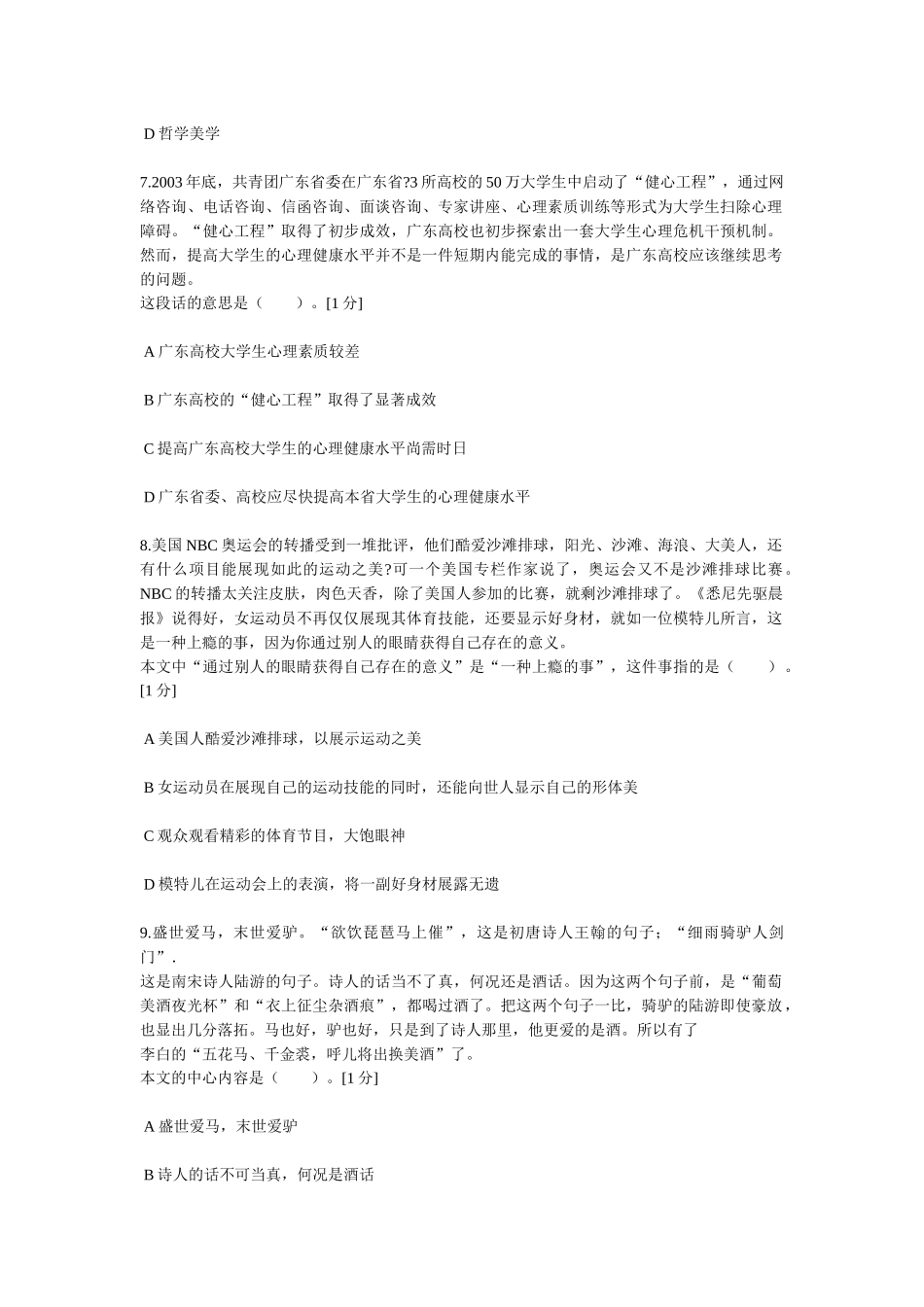 D 哲学美学

7.2003 年底，共青团广东省委在广东省?3 所高校的 50 万大学生中启动了“健心工程”，通过网络咨询、电话咨询、信函咨询、面谈咨询、专家讲座、心理素质训练等形式为大学生扫除心理障碍。“健心工程”取得了初步成效，广东高校也初步探索出一套大学生心理危机干预机制。然而，提高大学生的心理健康水平并不是一件短期内能完成的事情，是广东高校应该继续思考的问题。
这段话的意思是（　　）。[1 分]

A 广东高校大学生心理素质较差

B 广东高校的“健心工程”取得了显著成效

C 提高广东高校大学生的心理健康水平尚需时日

D 广东省委、高校应尽快提高本省大学生的心理健康水平

8.美国 NBC 奥运会的转播受到一堆批评，他们酷爱沙滩排球，阳光、沙滩、海浪、大美人，还有什么项目能展现如此的运动之美?可一个美国专栏作家说了，奥运会又不是沙滩排球比赛。NBC 的转播太关注皮肤，肉色天香，除了美国人参加的比赛，就剩沙滩排球了。《悉尼先驱晨报》说得好，女运动员不再仅仅展现其体育技能，还要显示好身材，就如一位模特儿所言，这是一种上瘾的事，因为你通过别人的眼睛获得自己存在的意义。
本文中“通过别人的眼睛获得自己存在的意义”是“一种上瘾的事”，这件事指的是（　　）。[1 分]

A 美国人酷爱沙滩排球，以展示运动之美

B 女运动员在展现自己的运动技能的同时，还能向世人显示自己的形体美

C 观众观看精彩的体育节目，大饱眼神

D 模特儿在运动会上的表演，将一副好身材展露无遗

9.盛世爱马，末世爱驴。“欲饮琵琶马上催”，这是初唐诗人王翰的句子；“细雨骑驴人剑门”.
这是南宋诗人陆游的句子。诗人的话当不了真，何况还是酒话。因为这两个句子前，是“葡萄美酒夜光杯”和“衣上征尘杂酒痕”，都喝过酒了。把这两个句子一比，骑驴的陆游即使豪放，也显出几分落拓。马也好，驴也好，只是到了诗人那里，他更爱的是酒。所以有了
李白的“五花马、千金裘，呼儿将出换美酒”了。
本文的中心内容是（　　）。[1 分]

A 盛世爱马，末世爱驴

B 诗人的话不可当真，何况是酒话